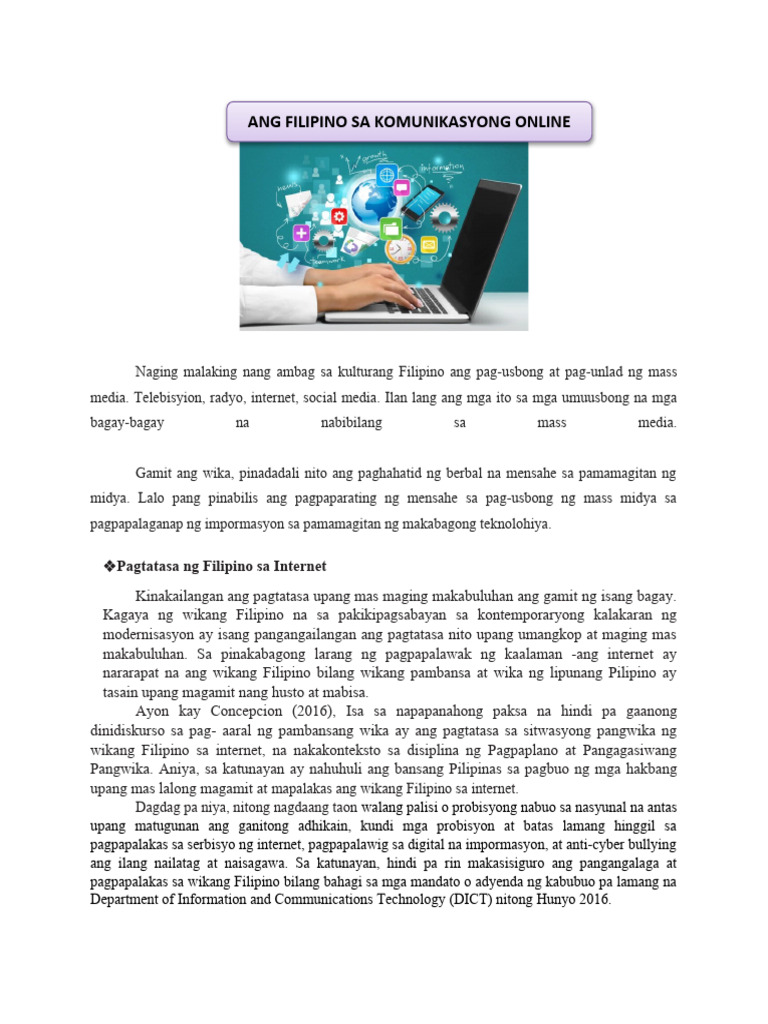 ANG FILIPINO SA KOMUNIKASYONG ONLINE

Naging malaking nang ambag sa kulturang Filipino ang pag-usbong at pag-unlad ng mass media. Telebisyion, radyo, internet, social media. Ilan lang ang mga ito sa mga umuusbong na mga bagay-bagay na nabibilang sa mass media.

Gamit ang wika, pinadadali nito ang paghahatid ng berbal na mensahe sa pamamagitan ng midya. Lalo pang pinabilis ang pagpaparating ng mensahe sa pag-usbong ng mass midya sa pagpapalaganap ng impormasyon sa pamamagitan ng makabagong teknolohiya.

❖Pagtatasa ng Filipino sa Internet

Kinakailangan ang pagtatasa upang mas maging makabuluhan ang gamit ng isang bagay. Kagaya ng wikang Filipino na sa pakikipagsabayan sa kontemporaryong kalakaran ng modernisasyon ay isang pangangailangan ang pagtatasa nito upang umangkop at maging mas makabuluhan. Sa pinakabagong larang ng pagpapalawak ng kaalaman -ang internet ay nararapat na ang wikang Filipino bilang wikang pambansa at wika ng lipunang Pilipino ay tasain upang magamit nang husto at mabisa.

Ayon kay Concepcion (2016), Isa sa napapanahong paksa na hindi pa gaanong dinidiskurso sa pag- aaral ng pambansang wika ay ang pagtatasa sa sitwasyong pangwika ng wikang Filipino sa internet, na nakakonteksto sa disiplina ng Pagpaplano at Pangagasiwang Pangwika. Aniya, sa katunayan ay nahuhuli ang bansang Pilipinas sa pagbuo ng mga hakbang upang mas lalong magamit at mapalakas ang wikang Filipino sa internet.

Dagdag pa niya, nitong nagdaang taon walang palisi o probisyong nabuo sa nasyunal na antas upang matugunan ang ganitong adhikain, kundi mga probisyon at batas lamang hinggil sa pagpapalakas sa serbisyo ng internet, pagpapalawig sa digital na impormasyon, at anti-cyber bullying ang ilang nailatag at naisagawa. Sa katunayan, hindi pa rin makasisiguro ang pangangalaga at pagpapalakas sa wikang Filipino bilang bahagi sa mga mandato o adyenda ng kabubuo pa lamang na Department of Information and Communications Technology (DICT) nitong Hunyo 2016.